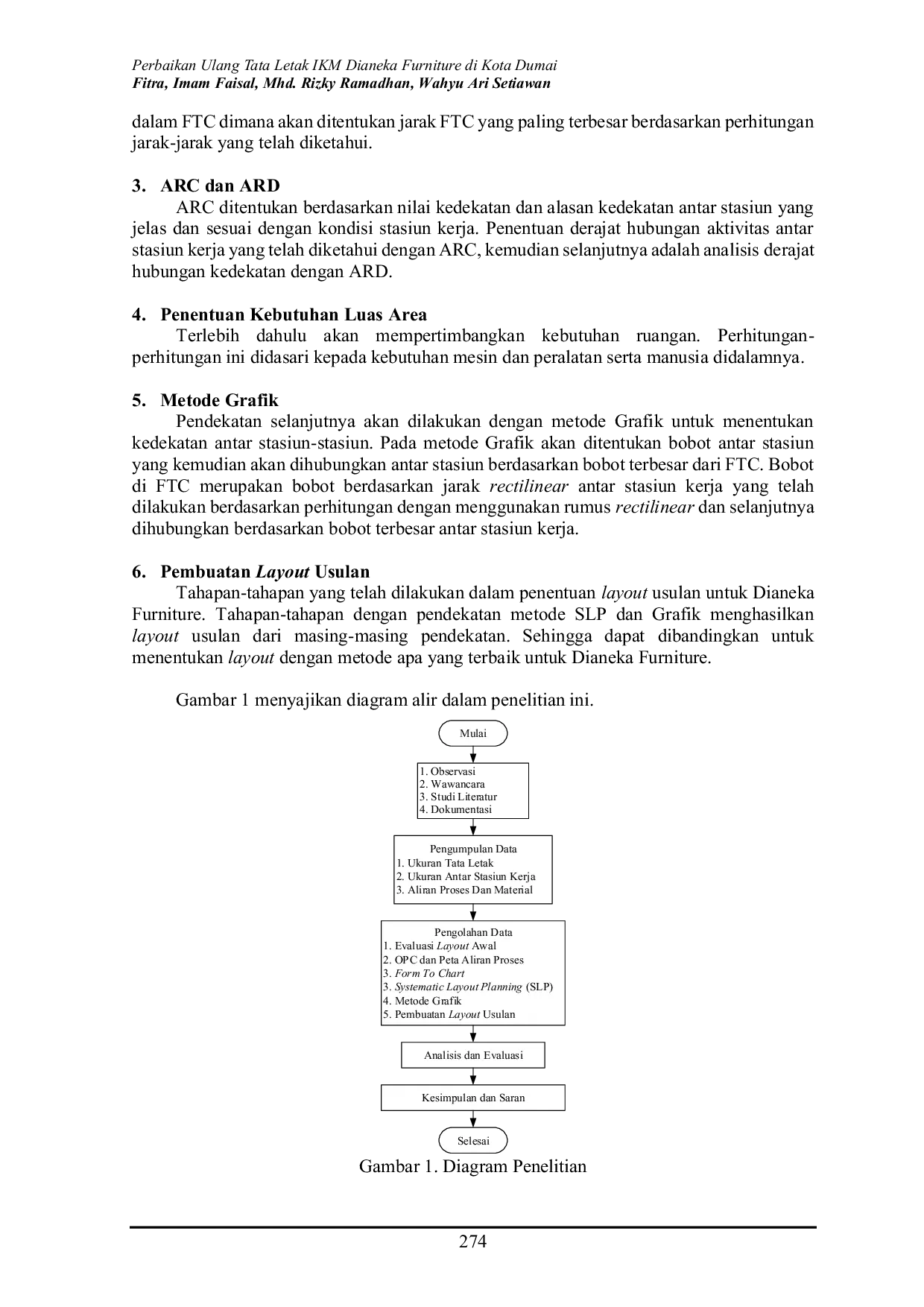 Perbaikan Ulang Tata Letak IKM Dianeka Furniture di Kota Dumai
Fitra, Imam Faisal, Mhd. Rizky Ramadhan, Wahyu Ari Setiawan

dalam FTC dimana akan ditentukan jarak FTC yang paling terbesar berdasarkan perhitungan jarak-jarak yang telah diketahui.

3. ARC dan ARD
ARC ditentukan berdasarkan nilai kedekatan dan alasan kedekatan antar stasiun yang jelas dan sesuai dengan kondisi stasiun kerja. Penentuan derajat hubungan aktivitas antar stasiun kerja yang telah diketahui dengan ARC, kemudian selanjutnya adalah analisis derajat hubungan kedekatan dengan ARD.

4. Penentuan Kebutuhan Luas Area
Terlebih dahulu akan mempertimbangkan kebutuhan ruangan. Perhitungan-perhitungan ini didasari kepada kebutuhan mesin dan peralatan serta manusia didalamnya.

5. Metode Grafik
Pendekatan selanjutnya akan dilakukan dengan metode Grafik untuk menentukan kedekatan antar stasiun-stasiun. Pada metode Grafik akan ditentukan bobot antar stasiun yang kemudian akan dihubungkan antar stasiun berdasarkan bobot terbesar dari FTC. Bobot di FTC merupakan bobot berdasarkan jarak rectilinear antar stasiun kerja yang telah dilakukan berdasarkan perhitungan dengan menggunakan rumus rectilinear dan selanjutnya dihubungkan berdasarkan bobot terbesar antar stasiun kerja.

6. Pembuatan Layout Usulan
Tahapan-tahapan yang telah dilakukan dalam penentuan layout usulan untuk Dianeka Furniture. Tahapan-tahapan dengan pendekatan metode SLP dan Grafik menghasilkan layout usulan dari masing-masing pendekatan. Sehingga dapat dibandingkan untuk menentukan layout dengan metode apa yang terbaik untuk Dianeka Furniture.

Gambar 1 menyajikan diagram alir dalam penelitian ini.

Mulai

1. Observasi
2. Wawancara
3. Studi Literatur
4. Dokumentasi

Pengumpulan Data
1. Ukuran Tata Letak
2. Ukuran Antar Stasiun Kerja
3. Aliran Proses Dan Material

Pengolahan Data
1. Evaluasi Layout Awal
2. OPC dan Peta Aliran Proses
3. Form To Chart
3. Systematic Layout Planning (SLP)
4. Metode Grafik
5. Pembuatan Layout Usulan

Analisis dan Evaluasi

Kesimpulan dan Saran

Selesai

Gambar 1. Diagram Penelitian

274